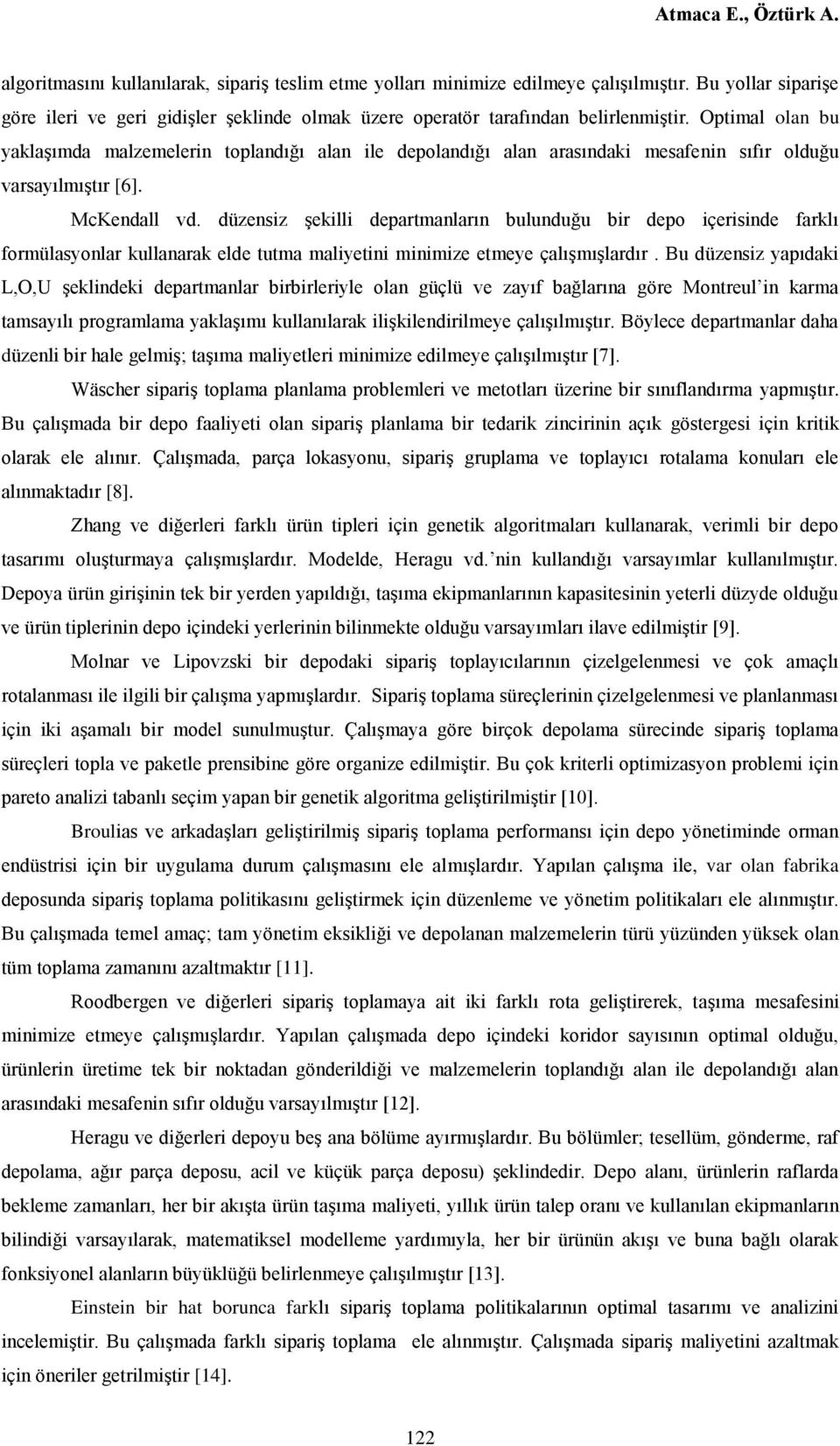 Atmaca E., Öztürk A.

algoritmasını kullanılarak, sipariş teslim etme yolları minimize edilmeye çalışılmıştır. Bu yollar siparişe göre ileri ve geri gidişler şeklinde olmak üzere operatör tarafından belirlenmiştir. Optimal olan bu yaklaşımda malzemelerin toplandığı alan ile depolandığı alan arasındaki mesafenin sıfır olduğu varsayılmıştır [6].

McKendall vd. düzensiz şekilli departmanların bulunduğu bir depo içerisinde farklı formülasyonlar kullanarak elde tutma maliyetini minimize etmeye çalışmışlardır . Bu düzensiz yapıdaki L,O,U şeklindeki departmanlar birbirleriyle olan güçlü ve zayıf bağlarına göre Montreul'in karma tamsayılı programlama yaklaşımı kullanılarak ilişkilendirilmeye çalışılmıştır. Böylece departmanlar daha düzenli bir hale gelmiş; taşıma maliyetleri minimize edilmeye çalışılmıştır [7].

Wäscher sipariş toplama planlama problemleri ve metotları üzerine bir sınıflandırma yapmıştır. Bu çalışmada bir depo faaliyeti olan sipariş planlama bir tedarik zincirinin açık göstergesi için kritik olarak ele alınır. Çalışmada, parça lokasyonu, sipariş gruplama ve toplayıcı rotalama konuları ele alınmaktadır [8].

Zhang ve diğerleri farklı ürün tipleri için genetik algoritmaları kullanarak, verimli bir depo tasarımı oluşturmaya çalışmışlardır. Modelde, Heragu vd.'nin kullandığı varsayımlar kullanılmıştır. Depoya ürün girişinin tek bir yerden yapıldığı, taşıma ekipmanlarının kapasitesinin yeterli düzyde olduğu ve ürün tiplerinin depo içindeki yerlerinin bilinmekte olduğu varsayımları ilave edilmiştir [9].

Molnar ve Lipovzski bir depodaki sipariş toplayıcılarının çizelgelenmesi ve çok amaçlı rotalanması ile ilgili bir çalışma yapmışlardır. Sipariş toplama süreçlerinin çizelgelenmesi ve planlanması için iki aşamalı bir model sunulmuştur. Çalışmaya göre birçok depolama sürecinde sipariş toplama süreçleri topla ve paketle prensibine göre organize edilmiştir. Bu çok kriterli optimizasyon problemi için pareto analizi tabanlı seçim yapan bir genetik algoritma geliştirilmiştir [10].

Broulias ve arkadaşları geliştirilmiş sipariş toplama performansı için depo yönetiminde orman endüstrisi için bir uygulama durum çalışmasını ele almışlardır. Yapılan çalışma ile, var olan fabrika deposunda sipariş toplama politikasını geliştirmek için düzenleme ve yönetim politikaları ele alınmıştır. Bu çalışmada temel amaç; tam yönetim eksikliği ve depolanan malzemelerin türü yüzünden yüksek olan tüm toplama zamanını azaltmaktır [11].

Roodbergen ve diğerleri sipariş toplamaya ait iki farklı rota geliştirerek, taşıma mesafesini minimize etmeye çalışmışlardır. Yapılan çalışmada depo içindeki koridor sayısının optimal olduğu, ürünlerin üretime tek bir noktadan gönderildiği ve malzemelerin toplandığı alan ile depolandığı alan arasındaki mesafenin sıfır olduğu varsayılmıştır [12].

Heragu ve diğerleri depoyu beş ana bölüme ayırmışlardır. Bu bölümler; tesellüm, gönderme, raf depolama, ağır parça deposu, acil ve küçük parça deposu) şeklindedir. Depo alanı, ürünlerin raflarda bekleme zamanları, her bir akışta ürün taşıma maliyeti, yıllık ürün talep oranı ve kullanılan ekipmanların bilindiği varsayılarak, matematiksel modelleme yardımıyla, her bir ürünün akışı ve buna bağlı olarak fonksiyonel alanların büyüklüğü belirlenmeye çalışılmıştır [13].

Einstein bir hat borunca farklı sipariş toplama politikalarının optimal tasarımı ve analizini incelemiştir. Bu çalışmada farklı sipariş toplama ele alınmıştır. Çalışmada sipariş maliyetini azaltmak için öneriler getrilmiştir [14].

122